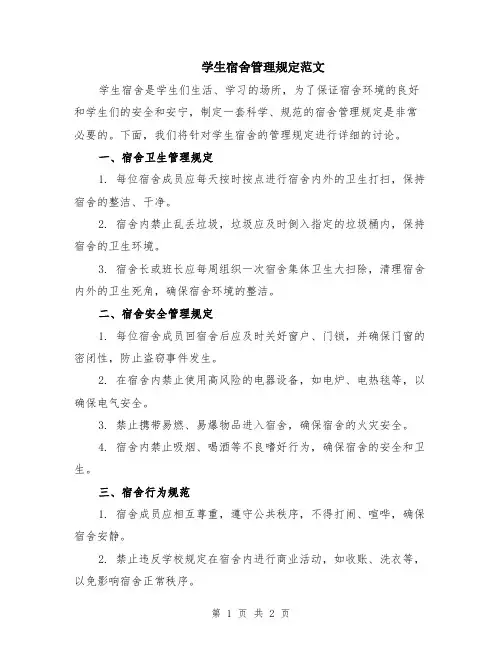 学生宿舍管理规定范文

学生宿舍是学生们生活、学习的场所，为了保证宿舍环境的良好和学生们的安全和安宁，制定一套科学、规范的宿舍管理规定是非常必要的。下面，我们将针对学生宿舍的管理规定进行详细的讨论。

一、宿舍卫生管理规定

1. 每位宿舍成员应每天按时按点进行宿舍内外的卫生打扫，保持宿舍的整洁、干净。

2. 宿舍内禁止乱丢垃圾，垃圾应及时倒入指定的垃圾桶内，保持宿舍的卫生环境。

3. 宿舍长或班长应每周组织一次宿舍集体卫生大扫除，清理宿舍内外的卫生死角，确保宿舍环境的整洁。

二、宿舍安全管理规定

1. 每位宿舍成员回宿舍后应及时关好窗户、门锁，并确保门窗的密闭性，防止盗窃事件发生。

2. 在宿舍内禁止使用高风险的电器设备，如电炉、电热毯等，以确保电气安全。

3. 禁止携带易燃、易爆物品进入宿舍，确保宿舍的火灾安全。

4. 宿舍内禁止吸烟、喝酒等不良嗜好行为，确保宿舍的安全和卫生。

三、宿舍行为规范

1. 宿舍成员应相互尊重，遵守公共秩序，不得打闹、喧哗，确保宿舍安静。

2. 禁止违反学校规定在宿舍内进行商业活动，如收账、洗衣等，以免影响宿舍正常秩序。

第 1 页 共 2 页